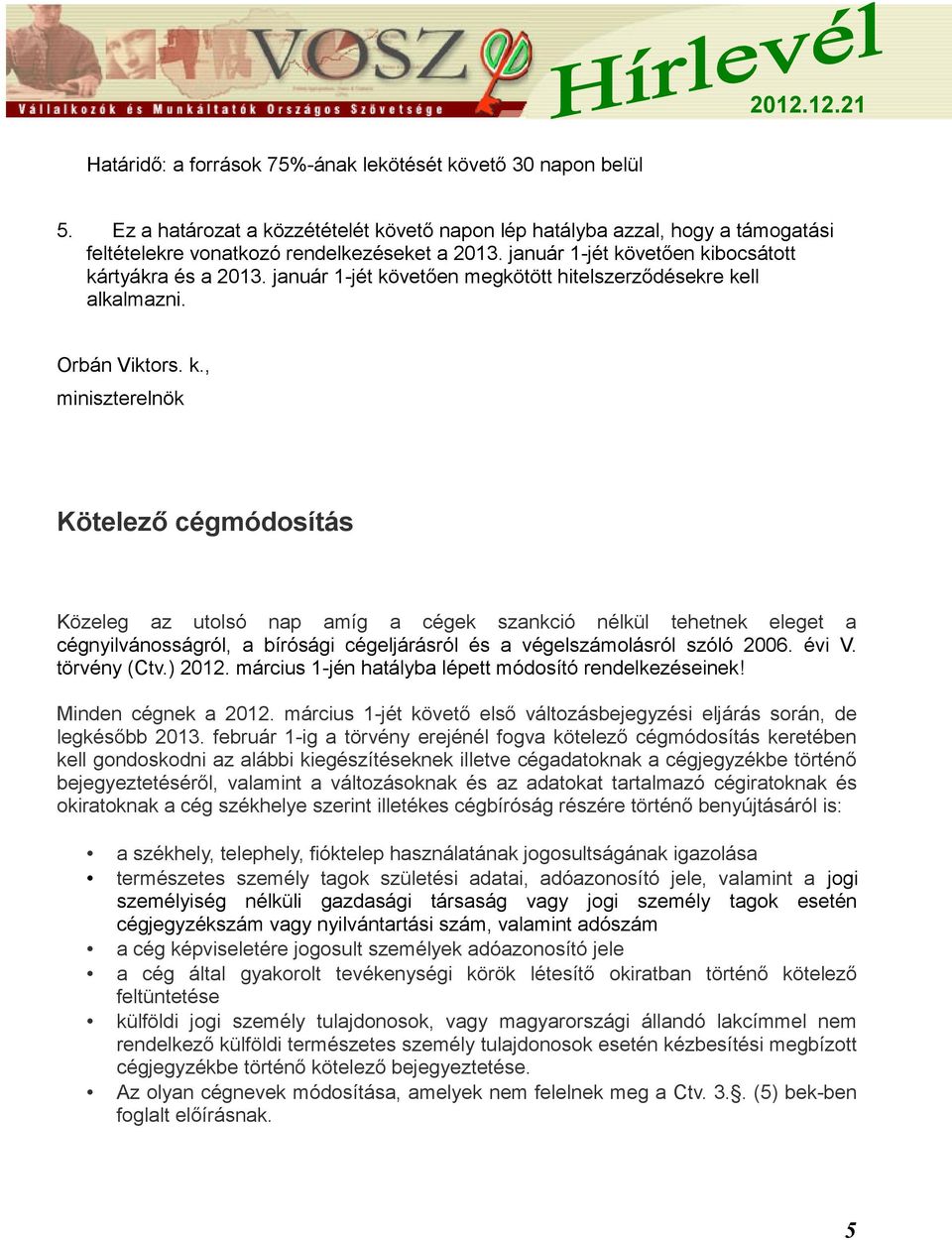 VOSZ
Vállalkozók és Munkáltatók Országos Szövetsége
Hírlevél
2012.12.21

Határidő: a források 75%-ának lekötését követő 30 napon belül

5. Ez a határozat a közzétételét követő napon lép hatályba azzal, hogy a támogatási feltételekre vonatkozó rendelkezéseket a 2013. január 1-jét követően kibocsátott kártyákra és a 2013. január 1-jét követően megkötött hitelszerződésekre kell alkalmazni.

Orbán Viktors. k.,
miniszterelnök

Kötelező cégmódosítás

Közeleg az utolsó nap amíg a cégek szankció nélkül tehetnek eleget a cégnyilvánosságról, a bírósági cégeljárásról és a végelszámolásról szóló 2006. évi V. törvény (Ctv.) 2012. március 1-jén hatályba lépett módosító rendelkezéseinek!

Minden cégnek a 2012. március 1-jét követő első változásbejegyzési eljárás során, de legkésőbb 2013. február 1-ig a törvény erejénél fogva kötelező cégmódosítás keretében kell gondoskodni az alábbi kiegészítéseknek illetve cégadatoknak a cégjegyzékbe történő bejegyeztetéséről, valamint a változásoknak és az adatokat tartalmazó cégiratoknak és okiratoknak a cég székhelye szerint illetékes cégbíróság részére történő benyújtásáról is:

• a székhely, telephely, fióktelep használatának jogosultságának igazolása
• természetes személy tagok születési adatai, adóazonosító jele, valamint a jogi személyiség nélküli gazdasági társaság vagy jogi személy tagok esetén cégjegyzékszám vagy nyilvántartási szám, valamint adószám
• a cég képviseletére jogosult személyek adóazonosító jele
• a cég által gyakorolt tevékenységi körök létesítő okiratban történő kötelező feltüntetése
• külföldi jogi személy tulajdonosok, vagy magyarországi állandó lakcímmel nem rendelkező külföldi természetes személy tulajdonosok esetén kézbesítési megbízott cégjegyzékbe történő kötelező bejegyeztetése.
• Az olyan cégnevek módosítása, amelyek nem felelnek meg a Ctv. 3.§. (5) bek-ben foglalt előírásnak.

5